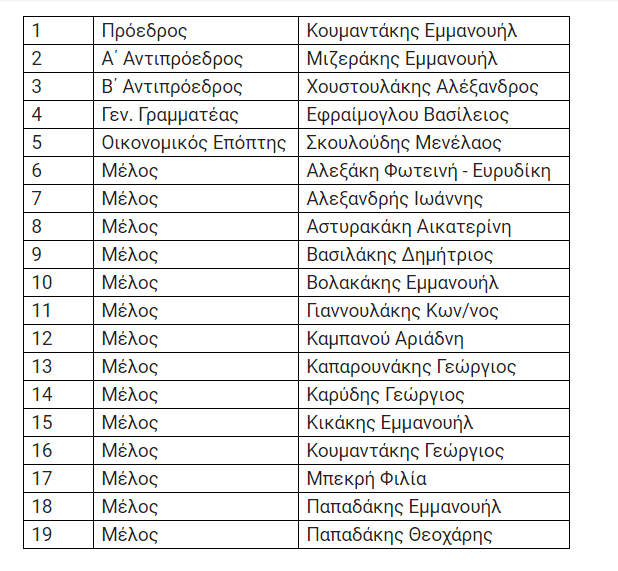 | 1 | Πρόεδρος | Κουμαντάκης Εμμανουήλ |
|---|---|---|
| 2 | Α΄ Αντιπρόεδρος | Μιζεράκης Εμμανουήλ |
| 3 | Β΄ Αντιπρόεδρος | Χουστουλάκης Αλέξανδρος |
| 4 | Γεν. Γραμματέας | Εφραίμογλου Βασίλειος |
| 5 | Οικονομικός Επόπτης | Σκουλούδης Μενέλαος |
| 6 | Μέλος | Αλεξάκη Φωτεινή - Ευρυδίκη |
| 7 | Μέλος | Αλεξανδρής Ιωάννης |
| 8 | Μέλος | Αστυρακάκη Αικατερίνη |
| 9 | Μέλος | Βασιλάκης Δημήτριος |
| 10 | Μέλος | Βολακάκης Εμμανουήλ |
| 11 | Μέλος | Γιαννουλάκης Κων/νος |
| 12 | Μέλος | Καμπανού Αριάδνη |
| 13 | Μέλος | Καπαρουνάκης Γεώργιος |
| 14 | Μέλος | Καρύδης Γεώργιος |
| 15 | Μέλος | Κικάκης Εμμανουήλ |
| 16 | Μέλος | Κουμαντάκης Γεώργιος |
| 17 | Μέλος | Μπεκρή Φιλία |
| 18 | Μέλος | Παπαδάκης Εμμανουήλ |
| 19 | Μέλος | Παπαδάκης Θεοχάρης |